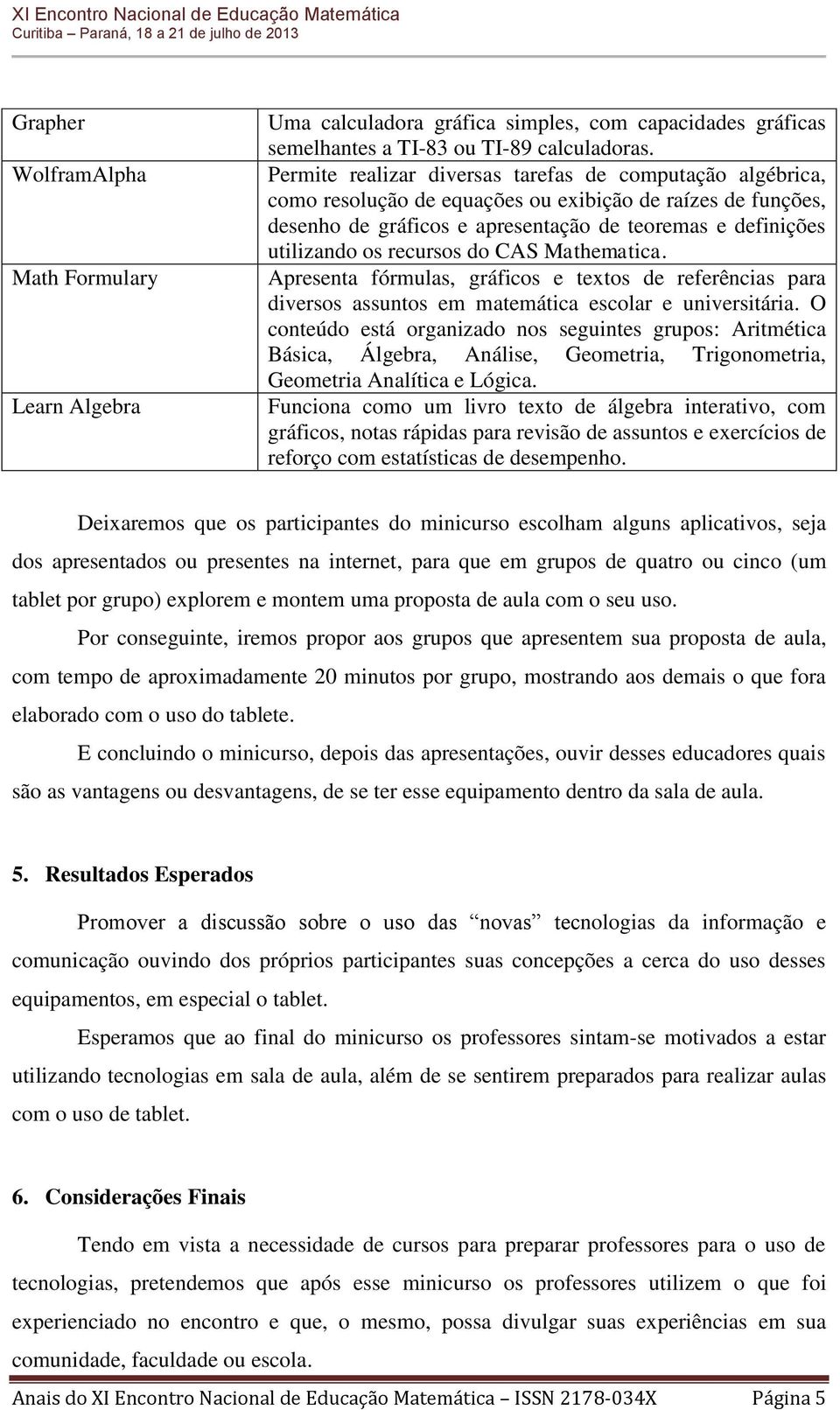 XI Encontro Nacional de Educação Matemática
Curitiba – Paraná, 18 a 21 de julho de 2013

| | |
|---|---|
| Grapher | Uma calculadora gráfica simples, com capacidades gráficas semelhantes a TI-83 ou TI-89 calculadoras. |
| WolframAlpha | Permite realizar diversas tarefas de computação algébrica, como resolução de equações ou exibição de raízes de funções, desenho de gráficos e apresentação de teoremas e definições utilizando os recursos do CAS Mathematica. |
| Math Formulary | Apresenta fórmulas, gráficos e textos de referências para diversos assuntos em matemática escolar e universitária. O conteúdo está organizado nos seguintes grupos: Aritmética Básica, Álgebra, Análise, Geometria, Trigonometria, Geometria Analítica e Lógica. |
| Learn Algebra | Funciona como um livro texto de álgebra interativo, com gráficos, notas rápidas para revisão de assuntos e exercícios de reforço com estatísticas de desempenho. |

Deixaremos que os participantes do minicurso escolham alguns aplicativos, seja dos apresentados ou presentes na internet, para que em grupos de quatro ou cinco (um tablet por grupo) explorem e montem uma proposta de aula com o seu uso.

Por conseguinte, iremos propor aos grupos que apresentem sua proposta de aula, com tempo de aproximadamente 20 minutos por grupo, mostrando aos demais o que fora elaborado com o uso do tablete.

E concluindo o minicurso, depois das apresentações, ouvir desses educadores quais são as vantagens ou desvantagens, de se ter esse equipamento dentro da sala de aula.

5. Resultados Esperados

Promover a discussão sobre o uso das “novas” tecnologias da informação e comunicação ouvindo dos próprios participantes suas concepções a cerca do uso desses equipamentos, em especial o tablet.

Esperamos que ao final do minicurso os professores sintam-se motivados a estar utilizando tecnologias em sala de aula, além de se sentirem preparados para realizar aulas com o uso de tablet.

6. Considerações Finais

Tendo em vista a necessidade de cursos para preparar professores para o uso de tecnologias, pretendemos que após esse minicurso os professores utilizem o que foi experienciado no encontro e que, o mesmo, possa divulgar suas experiências em sua comunidade, faculdade ou escola.

Anais do XI Encontro Nacional de Educação Matemática – ISSN 2178-034X Página 5